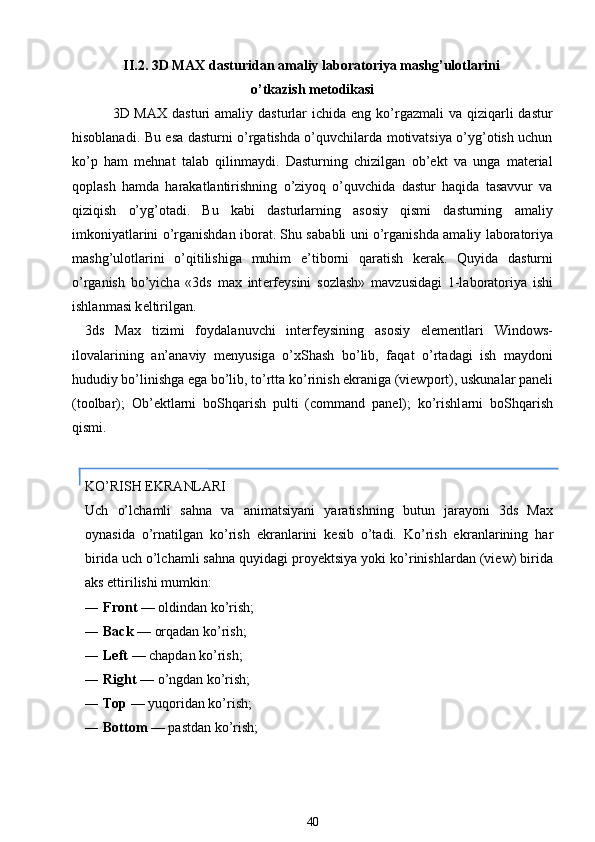 II.2. 3D MAX dasturidan amaliy laboratoriya mashg’ulotlarini o’tkazish metodikasi

3D MAX dasturi amaliy dasturlar ichida eng ko’rgazmali va qiziqarli dastur hisoblanadi. Bu esa dasturni o’rgatishda o’quvchilarda motivatsiya o’yg’otish uchun ko’p ham mehnat talab qilinmaydi. Dasturning chizilgan ob’ekt va unga material qoplash hamda harakatlantirishning o’ziyoq o’quvchida dastur haqida tasavvur va qiziqish o’yg’otadi. Bu kabi dasturlarning asosiy qismi dasturning amaliy imkoniyatlarini o’rganishdan iborat. Shu sababli uni o’rganishda amaliy laboratoriya mashg’ulotlarini o’qitilishiga muhim e’tiborni qaratish kerak. Quyida dasturni o’rganish bo’yicha «3ds max interfeysini sozlash» mavzusidagi 1-laboratoriya ishi ishlanmasi keltirilgan.

3ds Max tizimi foydalanuvchi interfeysining asosiy elementlari Windows-ilovalarining an’anaviy menyusiga o’xShash bo’lib, faqat o’rtadagi ish maydoni hududiy bo’linishga ega bo’lib, to’rtta ko’rinish ekraniga (viewport), uskunalar paneli (toolbar); Ob’ektlarni boShqarish pulti (command panel); ko’rishlarni boShqarish qismi.

KO’RISH EKRANLARI
Uch o’lchamli sahna va animatsiyani yaratishning butun jarayoni 3ds Max oynasida o’rnatilgan ko’rish ekranlarini kesib o’tadi. Ko’rish ekranlarining har birida uch o’lchamli sahna quyidagi proyektsiya yoki ko’rinishlardan (view) birida aks ettirilishi mumkin:
— Front — oldindan ko’rish;
— Back — orqadan ko’rish;
— Left — chapdan ko’rish;
— Right — o’ngdan ko’rish;
— Top — yuqoridan ko’rish;
— Bottom — pastdan ko’rish;

40